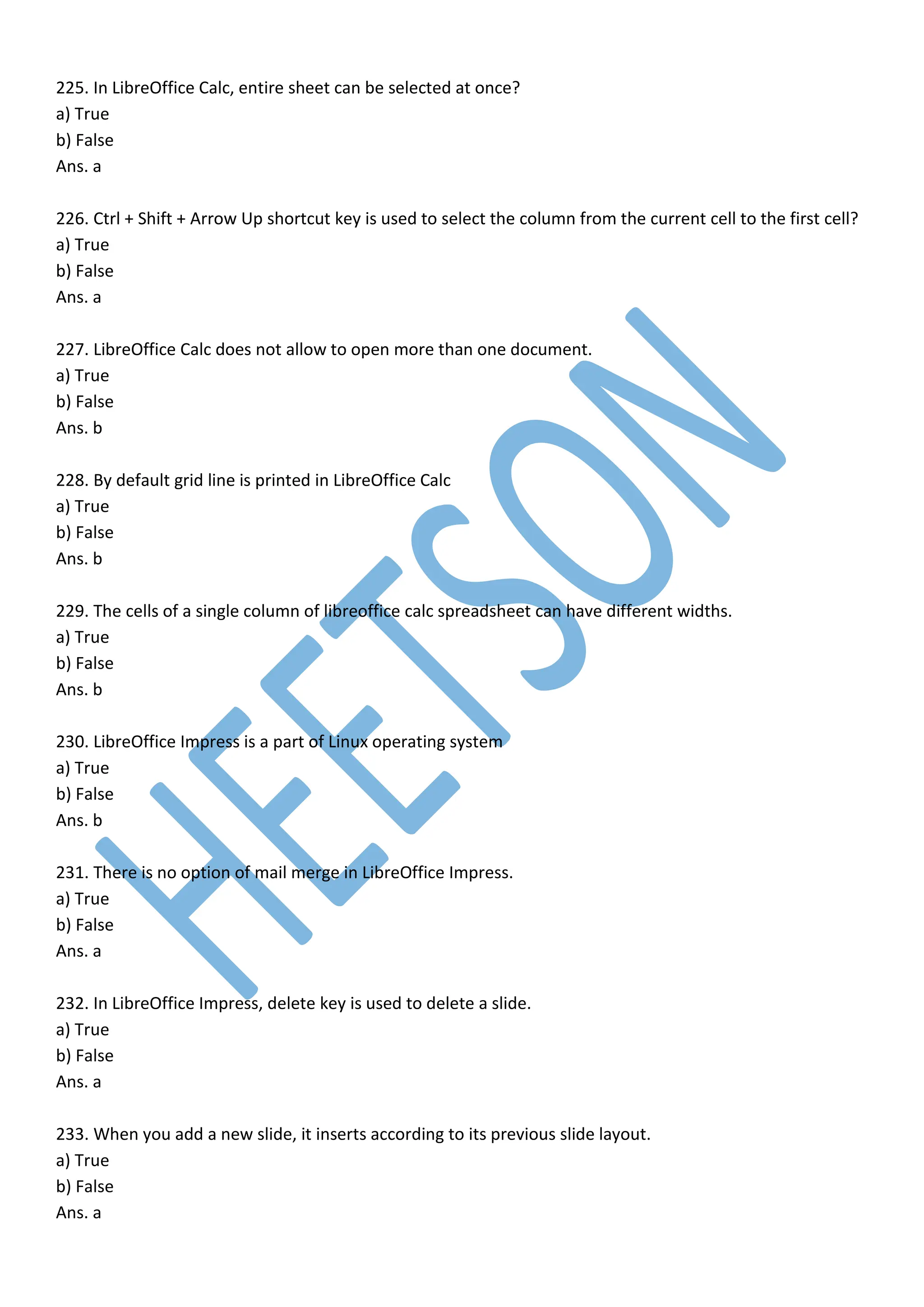 225. In LibreOffice Calc, entire sheet can be selected at once?
a) True
b) False
Ans. a

226. Ctrl + Shift + Arrow Up shortcut key is used to select the column from the current cell to the first cell?
a) True
b) False
Ans. a

227. LibreOffice Calc does not allow to open more than one document.
a) True
b) False
Ans. b

228. By default grid line is printed in LibreOffice Calc
a) True
b) False
Ans. b

229. The cells of a single column of libreoffice calc spreadsheet can have different widths.
a) True
b) False
Ans. b

230. LibreOffice Impress is a part of Linux operating system
a) True
b) False
Ans. b

231. There is no option of mail merge in LibreOffice Impress.
a) True
b) False
Ans. a

232. In LibreOffice Impress, delete key is used to delete a slide.
a) True
b) False
Ans. a

233. When you add a new slide, it inserts according to its previous slide layout.
a) True
b) False
Ans. a

HEETSON